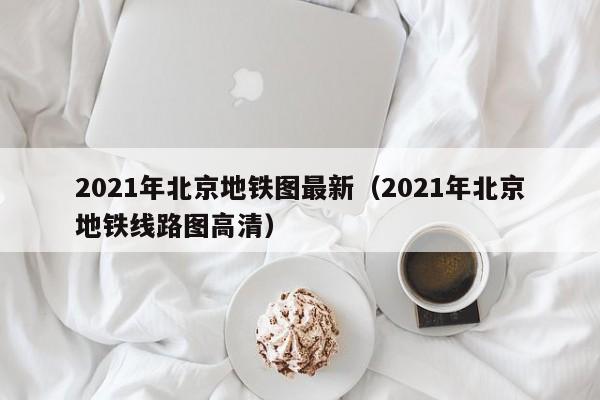 2021年北京地铁图最新（2021年北京地铁线路图高清）